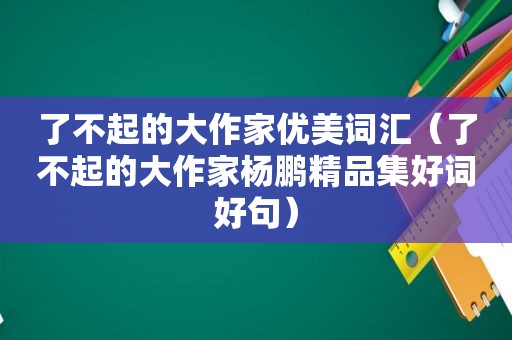 了不起的大作家优美词汇（了不起的大作家杨鹏精品集好词好句）